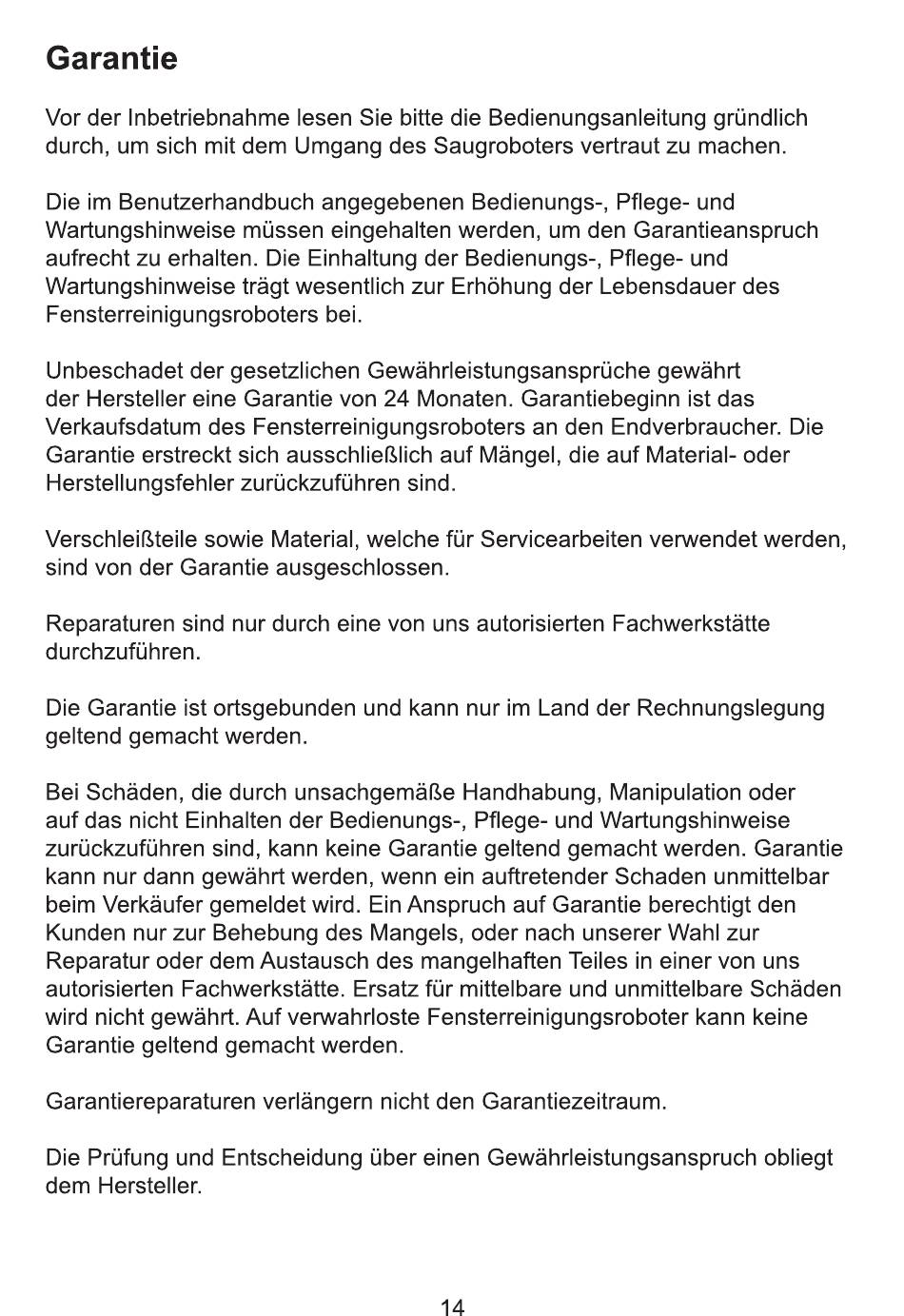 Garantie

Vor der Inbetriebnahme lesen Sie bitte die Bedienungsanleitung gründlich durch, um sich mit dem Umgang des Saugroboters vertraut zu machen.

Die im Benutzerhandbuch angegebenen Bedienungs-, Pflege- und Wartungshinweise müssen eingehalten werden, um den Garantieanspruch aufrecht zu erhalten. Die Einhaltung der Bedienungs-, Pflege- und Wartungshinweise trägt wesentlich zur Erhöhung der Lebensdauer des Fensterreinigungsroboters bei.

Unbeschadet der gesetzlichen Gewährleistungsansprüche gewährt der Hersteller eine Garantie von 24 Monaten. Garantiebeginn ist das Verkaufsdatum des Fensterreinigungsroboters an den Endverbraucher. Die Garantie erstreckt sich ausschließlich auf Mängel, die auf Material- oder Herstellungsfehler zurückzuführen sind.

Verschleißteile sowie Material, welche für Servicearbeiten verwendet werden, sind von der Garantie ausgeschlossen.

Reparaturen sind nur durch eine von uns autorisierten Fachwerkstätte durchzuführen.

Die Garantie ist ortsgebunden und kann nur im Land der Rechnungslegung geltend gemacht werden.

Bei Schäden, die durch unsachgemäße Handhabung, Manipulation oder auf das nicht Einhalten der Bedienungs-, Pflege- und Wartungshinweise zurückzuführen sind, kann keine Garantie geltend gemacht werden. Garantie kann nur dann gewährt werden, wenn ein auftretender Schaden unmittelbar beim Verkäufer gemeldet wird. Ein Anspruch auf Garantie berechtigt den Kunden nur zur Behebung des Mangels, oder nach unserer Wahl zur Reparatur oder dem Austausch des mangelhaften Teiles in einer von uns autorisierten Fachwerkstätte. Ersatz für mittelbare und unmittelbare Schäden wird nicht gewährt. Auf verwahrloste Fensterreinigungsroboter kann keine Garantie geltend gemacht werden.

Garantiereparaturen verlängern nicht den Garantiezeitraum.

Die Prüfung und Entscheidung über einen Gewährleistungsanspruch obliegt dem Hersteller.

14